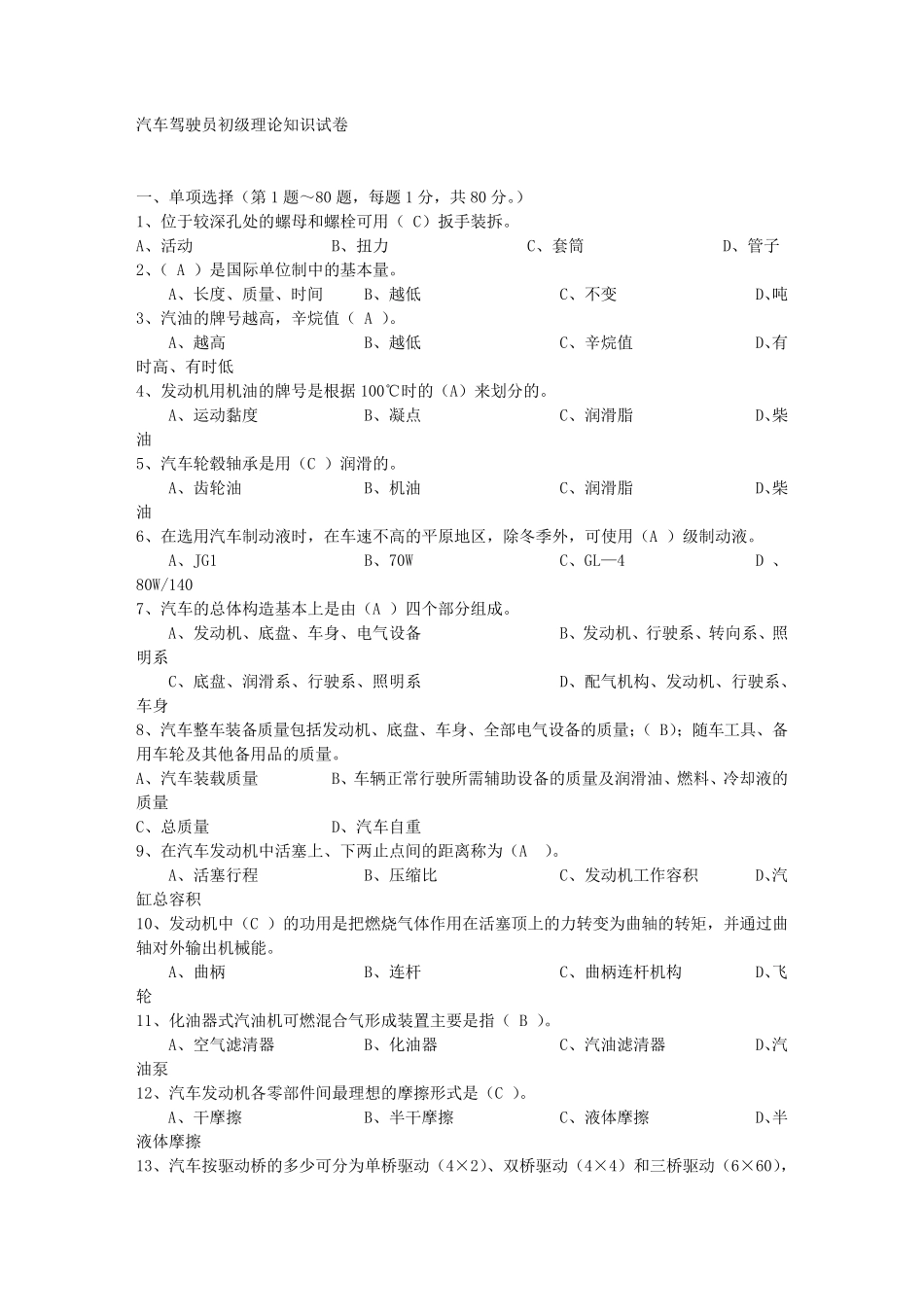 汽车驾驶员初级理论知识试卷

一、单项选择（第1题～80题，每题1分，共80分。）
1、位于较深孔处的螺母和螺栓可用（ C）扳手装拆。
A、活动　　B、扭力　　C、套筒　　D、管子
2、（ A ）是国际单位制中的基本量。
A、长度、质量、时间　　B、越低　　C、不变　　D、吨
3、汽油的牌号越高，辛烷值（ A ）。
A、越高　　B、越低　　C、辛烷值　　D、有时高、有时低
4、发动机用机油的牌号是根据100℃时的（A）来划分的。
A、运动黏度　　B、凝点　　C、润滑脂　　D、柴油
5、汽车轮毂轴承是用（C ）润滑的。
A、齿轮油　　B、机油　　C、润滑脂　　D、柴油
6、在选用汽车制动液时，在车速不高的平原地区，除冬季外，可使用（A ）级制动液。
A、JG1　　B、70W　　C、GL—4　　D 、80W/140
7、汽车的总体构造基本上是由（A ）四个部分组成。
A、发动机、底盘、车身、电气设备　　B、发动机、行驶系、转向系、照明系
C、底盘、润滑系、行驶系、照明系　　D、配气机构、发动机、行驶系、车身
8、汽车整车装备质量包括发动机、底盘、车身、全部电气设备的质量；（ B）；随车工具、备用车轮及其他备用品的质量。
A、汽车装载质量　　B、车辆正常行驶所需辅助设备的质量及润滑油、燃料、冷却液的质量
C、总质量　　D、汽车自重
9、在汽车发动机中活塞上、下两止点间的距离称为（A ）。
A、活塞行程　　B、压缩比　　C、发动机工作容积　　D、汽缸总容积
10、发动机中（C ）的功用是把燃烧气体作用在活塞顶上的力转变为曲轴的转矩，并通过曲轴对外输出机械能。
A、曲柄　　B、连杆　　C、曲柄连杆机构　　D、飞轮
11、化油器式汽油机可燃混合气形成装置主要是指（ B ）。
A、空气滤清器　　B、化油器　　C、汽油滤清器　　D、汽油泵
12、汽车发动机各零部件间最理想的摩擦形式是（C ）。
A、干摩擦　　B、半干摩擦　　C、液体摩擦　　D、半液体摩擦
13、汽车按驱动桥的多少可分为单桥驱动（4×2）、双桥驱动（4×4）和三桥驱动（6×60），